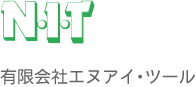 N·I·T

有限会社エヌアイ・ツール